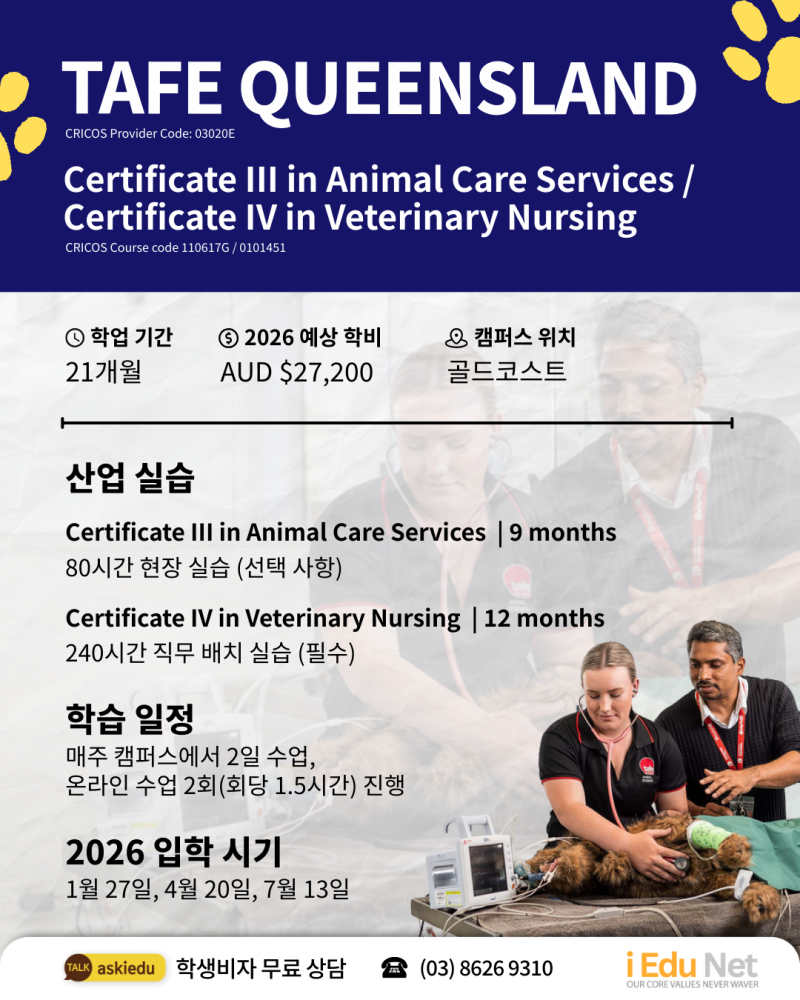 TAFE QUEENSLAND

CRICOS Provider Code: 03020E

Certificate III in Animal Care Services / Certificate IV in Veterinary Nursing

CRICOS Course code 110617G / 0101451

학업 기간
21개월

2026 예상 학비
AUD $27,200

캠퍼스 위치
골드코스트

산업 실습

Certificate III in Animal Care Services | 9 months
80시간 현장 실습 (선택 사항)

Certificate IV in Veterinary Nursing | 12 months
240시간 직무 배치 실습 (필수)

학습 일정
매주 캠퍼스에서 2일 수업,
온라인 수업 2회(회당 1.5시간) 진행

2026 입학 시기
1월 27일, 4월 20일, 7월 13일

TALK askiedu 학생비자 무료 상담 (03) 8626 9310

i Edu Net
OUR CORE VALUES NEVER WAVER